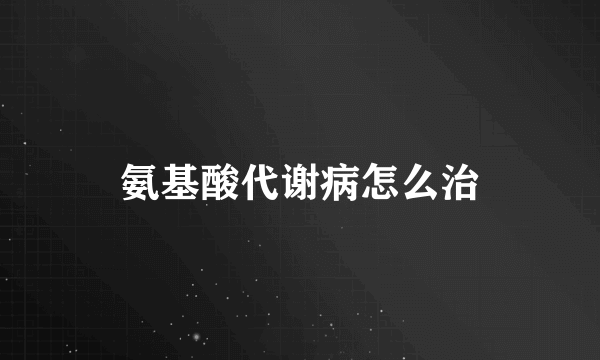 氨基酸代谢病怎么治